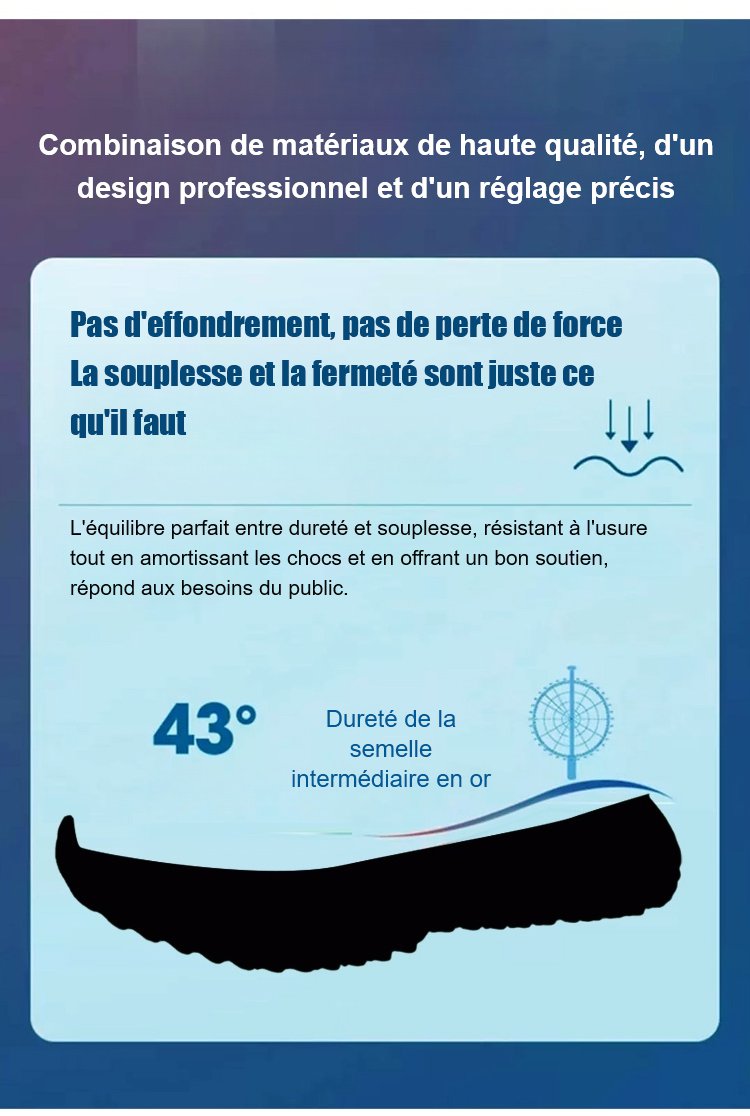 Combinaison de matériaux de haute qualité, d'un design professionnel et d'un réglage précis

Pas d'effondrement, pas de perte de force
La souplesse et la fermeté sont juste ce qu'il faut

L'équilibre parfait entre dureté et souplesse, résistant à l'usure tout en amortissant les chocs et en offrant un bon soutien, répond aux besoins du public.

43°

Dureté de la semelle intermédiaire en or